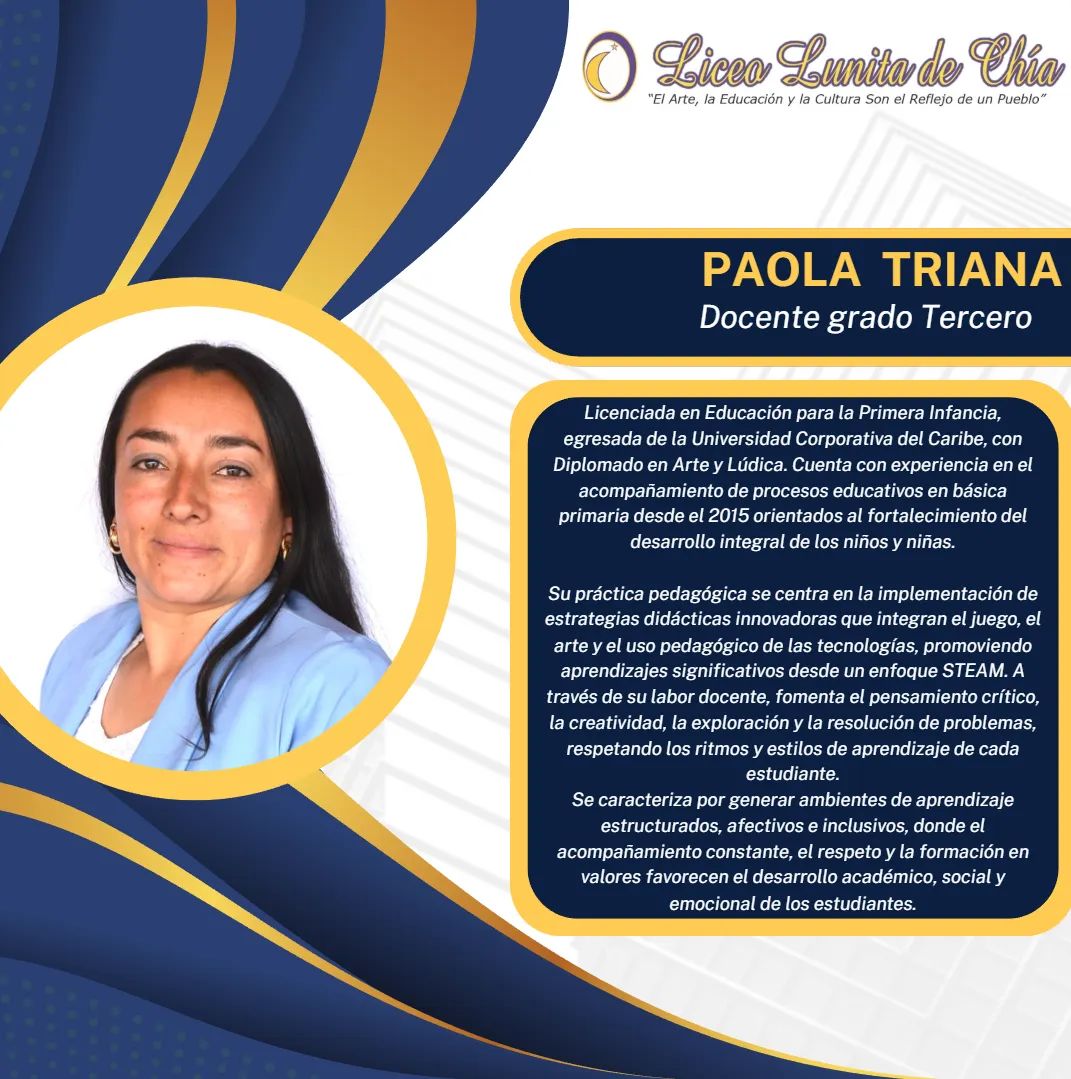 Liceo Lunita de Chía
"El Arte, la Educación y la Cultura Son el Reflejo de un Pueblo"

PAOLA TRIANA
Docente grado Tercero

Licenciada en Educación para la Primera Infancia, egresada de la Universidad Corporativa del Caribe, con Diplomado en Arte y Lúdica. Cuenta con experiencia en el acompañamiento de procesos educativos en básica primaria desde el 2015 orientados al fortalecimiento del desarrollo integral de los niños y niñas.

Su práctica pedagógica se centra en la implementación de estrategias didácticas innovadoras que integran el juego, el arte y el uso pedagógico de las tecnologías, promoviendo aprendizajes significativos desde un enfoque STEAM. A través de su labor docente, fomenta el pensamiento crítico, la creatividad, la exploración y la resolución de problemas, respetando los ritmos y estilos de aprendizaje de cada estudiante.
Se caracteriza por generar ambientes de aprendizaje estructurados, afectivos e inclusivos, donde el acompañamiento constante, el respeto y la formación en valores favorecen el desarrollo académico, social y emocional de los estudiantes.